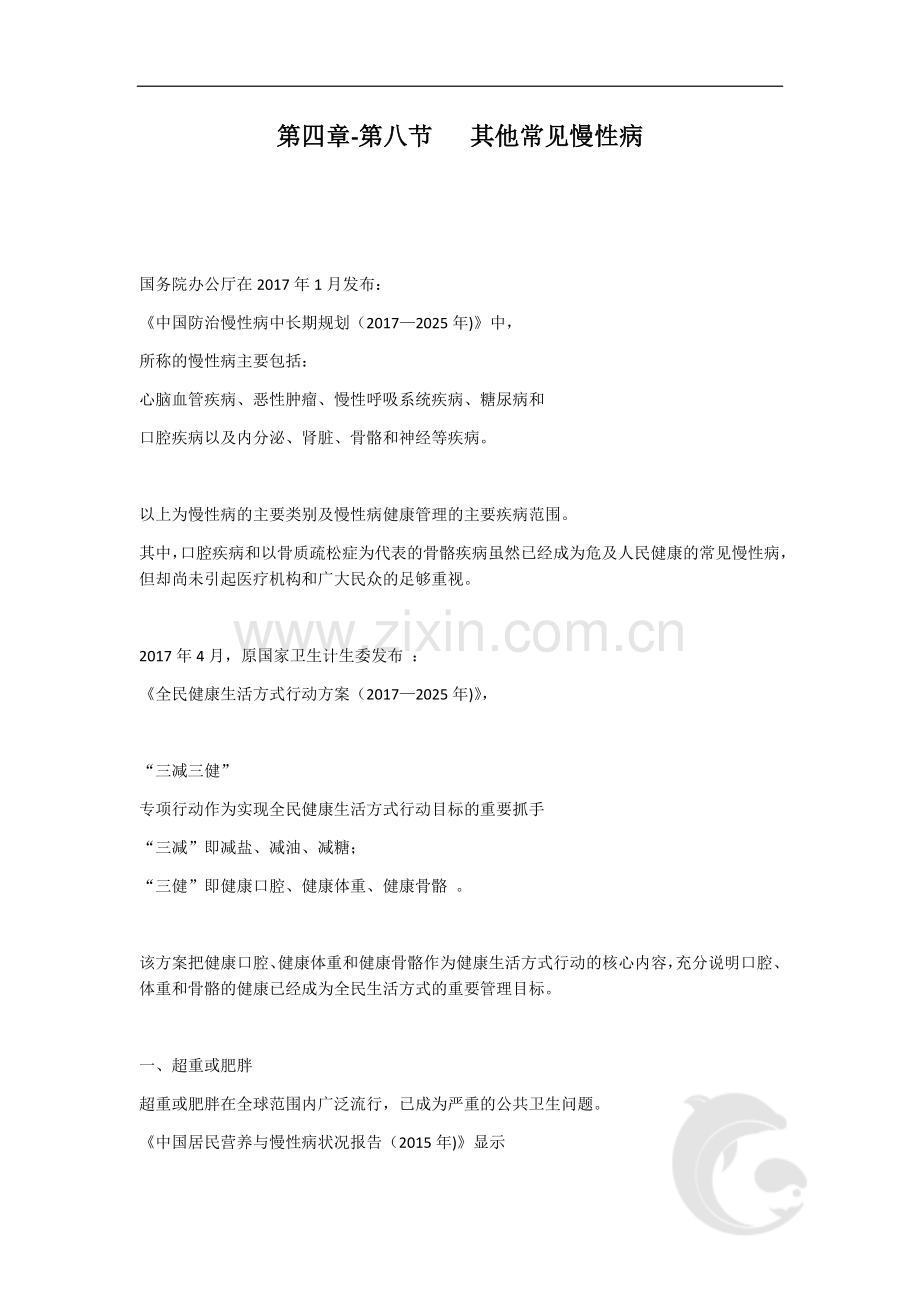 第四章-第八节　其他常见慢性病

国务院办公厅在 2017 年 1 月发布：

《中国防治慢性病中长期规划（2017—2025 年)》中，

所称的慢性病主要包括：

心脑血管疾病、恶性肿瘤、慢性呼吸系统疾病、糖尿病和

口腔疾病以及内分泌、肾脏、骨骼和神经等疾病。

以上为慢性病的主要类别及慢性病健康管理的主要疾病范围。

其中，口腔疾病和以骨质疏松症为代表的骨骼疾病虽然已经成为危及人民健康的常见慢性病，但却尚未引起医疗机构和广大民众的足够重视。

www.zixin.com.cn

2017 年 4 月，原国家卫生计生委发布 ：

《全民健康生活方式行动方案（2017—2025 年)》，

“三减三健”

专项行动作为实现全民健康生活方式行动目标的重要抓手

“三减”即减盐、减油、减糖；

“三健”即健康口腔、健康体重、健康骨骼 。

该方案把健康口腔、健康体重和健康骨骼作为健康生活方式行动的核心内容，充分说明口腔、体重和骨骼的健康已经成为全民生活方式的重要管理目标。

一、超重或肥胖

超重或肥胖在全球范围内广泛流行，已成为严重的公共卫生问题。

《中国居民营养与慢性病状况报告（2015 年)》显示